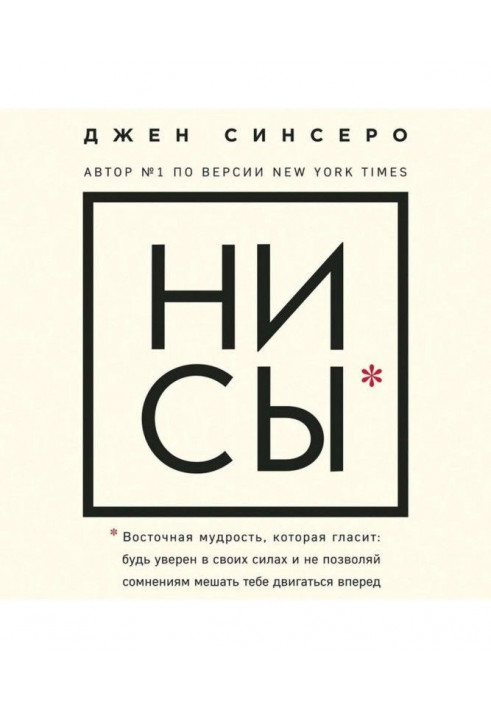 ДЖЕН СИНСЕРО

АВТОР №1 ПО ВЕРСИИ NEW YORK TIMES

НИ
СЫ*

* Восточная мудрость, которая гласит: будь уверен в своих силах и не позволяй сомнениям мешать тебе двигаться вперед